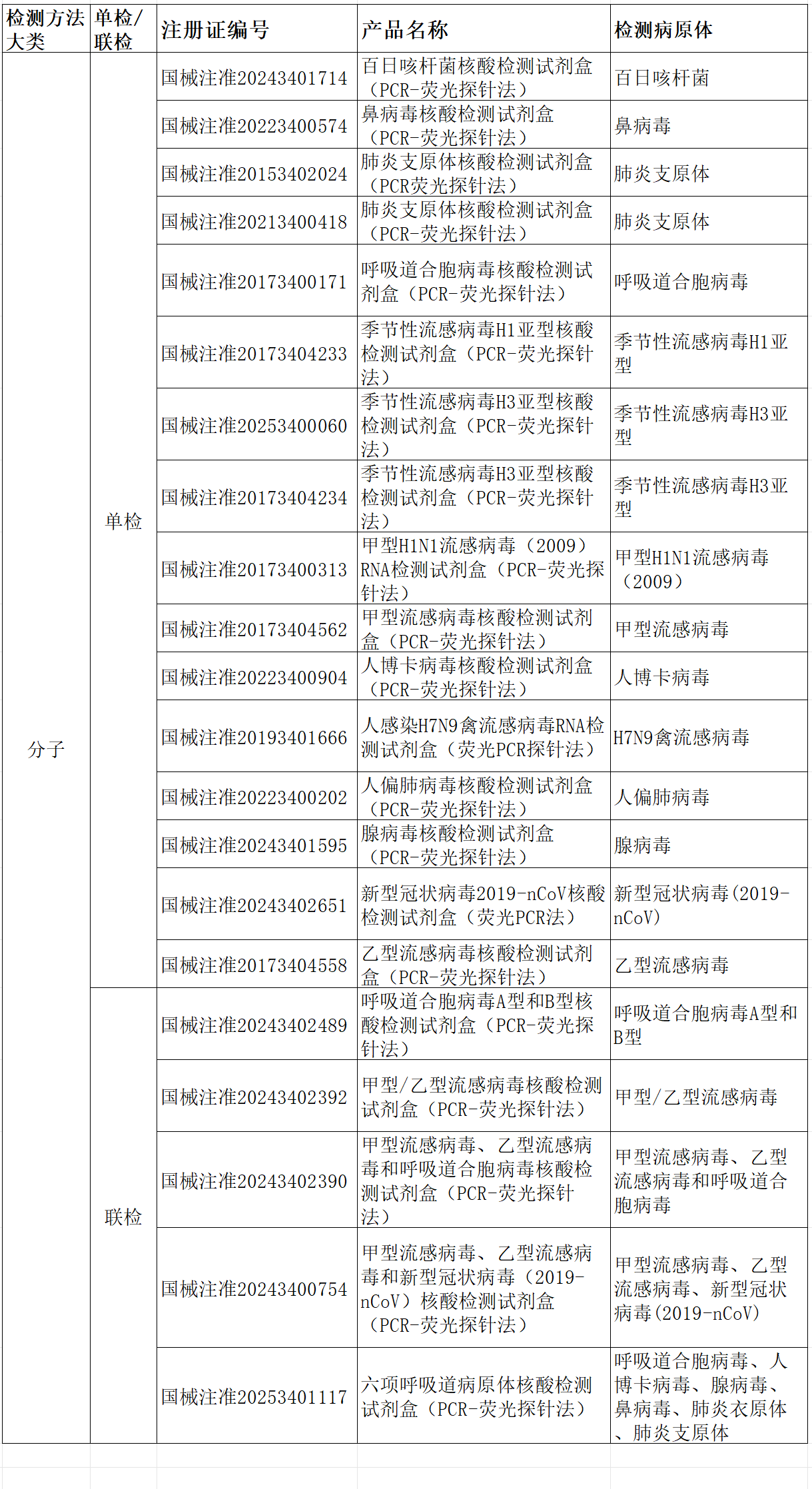 | 检测方法大类 | 单检/联检 | 注册证编号 | 产品名称 | 检测病原体 |
|---|---|---|---|---|
| 分子 | 单检 | 国械注准20243401714 | 百日咳杆菌核酸检测试剂盒（PCR-荧光探针法） | 百日咳杆菌 |
| | | 国械注准20223400574 | 鼻病毒核酸检测试剂盒（PCR-荧光探针法） | 鼻病毒 |
| | | 国械注准20153402024 | 肺炎支原体核酸检测试剂盒（PCR荧光探针法） | 肺炎支原体 |
| | | 国械注准20213400418 | 肺炎支原体核酸检测试剂盒（PCR-荧光探针法） | 肺炎支原体 |
| | | 国械注准20173400171 | 呼吸道合胞病毒核酸检测试剂盒（PCR-荧光探针法） | 呼吸道合胞病毒 |
| | | 国械注准20173404233 | 季节性流感病毒H1亚型核酸检测试剂盒（PCR-荧光探针法） | 季节性流感病毒H1亚型 |
| | | 国械注准20253400060 | 季节性流感病毒H3亚型核酸检测试剂盒（PCR-荧光探针法） | 季节性流感病毒H3亚型 |
| | | 国械注准20173404234 | 季节性流感病毒H3亚型核酸检测试剂盒（PCR-荧光探针法） | 季节性流感病毒H3亚型 |
| | | 国械注准20173400313 | 甲型H1N1流感病毒（2009）RNA检测试剂盒（PCR-荧光探针法） | 甲型H1N1流感病毒（2009） |
| | | 国械注准20173404562 | 甲型流感病毒核酸检测试剂盒（PCR-荧光探针法） | 甲型流感病毒 |
| | | 国械注准20223400904 | 人博卡病毒核酸检测试剂盒（PCR-荧光探针法） | 人博卡病毒 |
| | | 国械注准20193401666 | 人感染H7N9禽流感病毒RNA检测试剂盒（荧光PCR探针法） | H7N9禽流感病毒 |
| | | 国械注准20223400202 | 人偏肺病毒核酸检测试剂盒（PCR-荧光探针法） | 人偏肺病毒 |
| | | 国械注准20243401595 | 腺病毒核酸检测试剂盒（PCR-荧光探针法） | 腺病毒 |
| | | 国械注准20243402651 | 新型冠状病毒2019-nCoV核酸检测试剂盒（荧光PCR法） | 新型冠状病毒(2019-nCoV) |
| | | 国械注准20173404558 | 乙型流感病毒核酸检测试剂盒（PCR-荧光探针法） | 乙型流感病毒 |
| | 联检 | 国械注准20243402489 | 呼吸道合胞病毒A型和B型核酸检测试剂盒（PCR-荧光探针法） | 呼吸道合胞病毒A型和B型 |
| | | 国械注准20243402392 | 甲型/乙型流感病毒核酸检测试剂盒（PCR-荧光探针法） | 甲型/乙型流感病毒 |
| | | 国械注准20243402390 | 甲型流感病毒、乙型流感病毒和呼吸道合胞病毒核酸检测试剂盒（PCR-荧光探针法） | 甲型流感病毒、乙型流感病毒和呼吸道合胞病毒 |
| | | 国械注准20243400754 | 甲型流感病毒、乙型流感病毒和新型冠状病毒（2019-nCoV）核酸检测试剂盒（PCR-荧光探针法） | 甲型流感病毒、乙型流感病毒、新型冠状病毒(2019-nCoV) |
| | | 国械注准20253401117 | 六项呼吸道病原体核酸检测试剂盒（PCR-荧光探针法） | 呼吸道合胞病毒、人博卡病毒、腺病毒、鼻病毒、肺炎衣原体、肺炎支原体 |